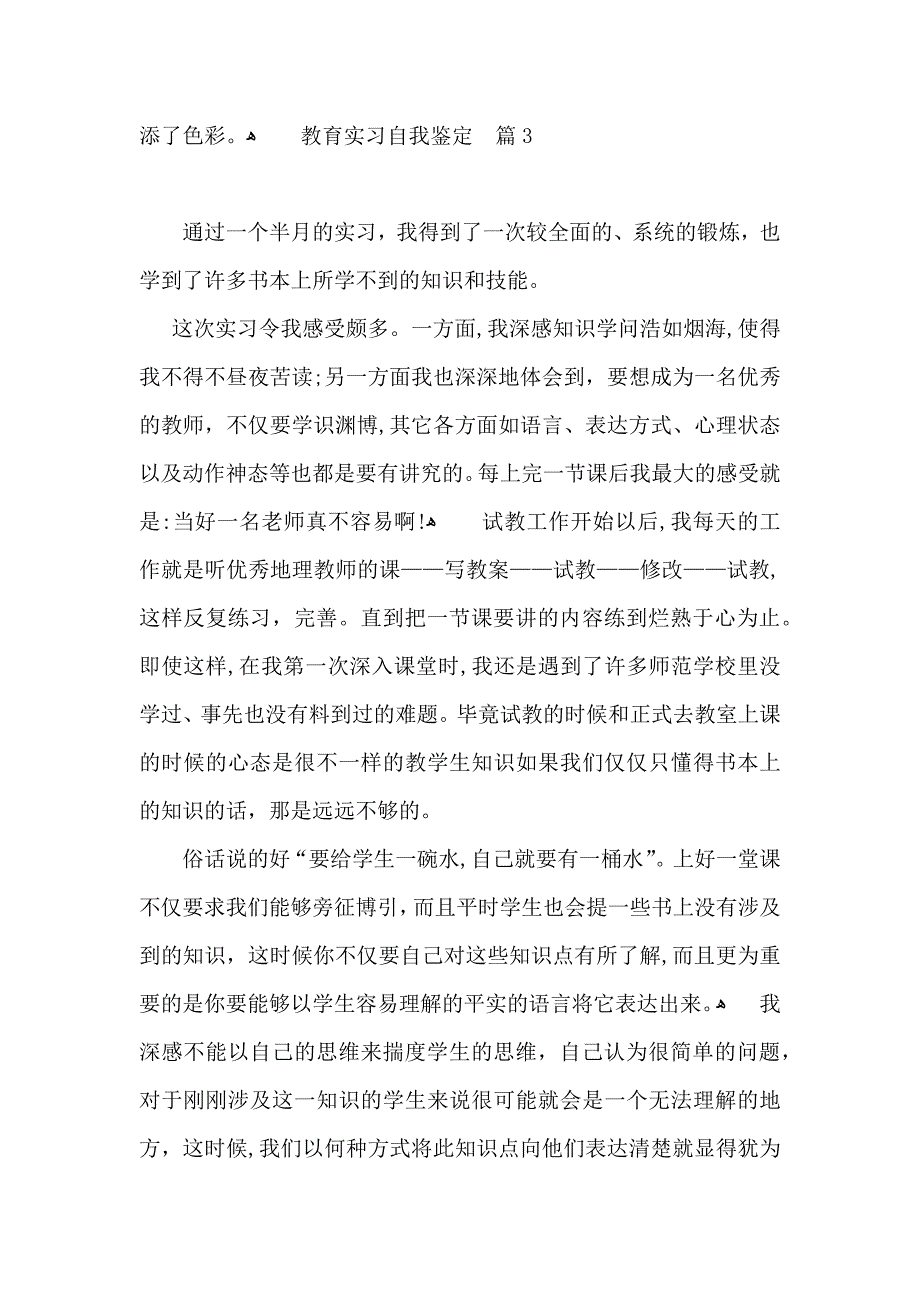 添了色彩。 教育实习自我鉴定 篇 3

通过一个半月的实习，我得到了一次较全面的、系统的锻炼，也学到了许多书本上所学不到的知识和技能。

这次实习令我感受颇多。一方面，我深感知识学问浩如烟海，使得我不得不昼夜苦读；另一方面我也深深地体会到，要想成为一名优秀的教师，不仅要学识渊博，其它各方面如语言、表达方式、心理状态以及动作神态等也都是要有讲究的。每上完一节课后我最大的感受就是：当好一名老师真不容易啊！ 试教工作开始以后，我每天的工作就是听优秀地理教师的课——写教案——试教——修改——试教，这样反复练习，完善。直到把一节课要讲的内容练到烂熟于心为止。即使这样，在我第一次深入课堂时，我还是遇到了许多师范学校里没学过、事先也没有料到过的难题。毕竟试教的时候和正式去教室上课的时候的心态是很不一样的教学生知识如果我们仅仅只懂得书本上的知识的话，那是远远不够的。

俗话说的好“要给学生一碗水，自己就要有一桶水”。上好一堂课不仅要求我们能够旁征博引，而且平时学生也会提一些书上没有涉及到的知识，这时候你不仅要自己对这些知识点有所了解，而且更为重要的是你要能够以学生容易理解的平实的语言将它表达出来。 我深感不能以自己的思维来揣度学生的思维，自己认为很简单的问题，对于刚刚涉及这一知识的学生来说很可能就会是一个无法理解的地方，这时候，我们以何种方式将此知识点向他们表达清楚就显得犹为